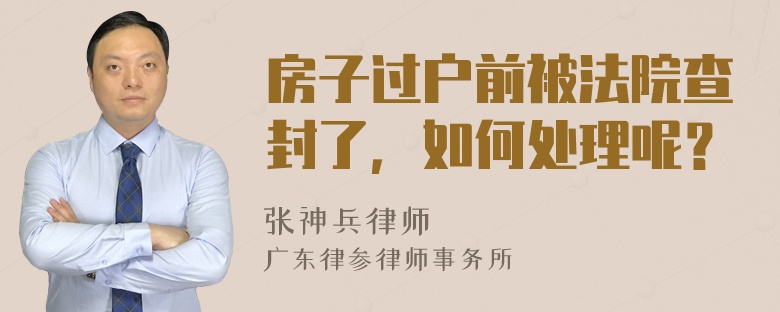 房子过户前被法院查封了，如何处理呢？

张神兵律师
广东律参律师事务所